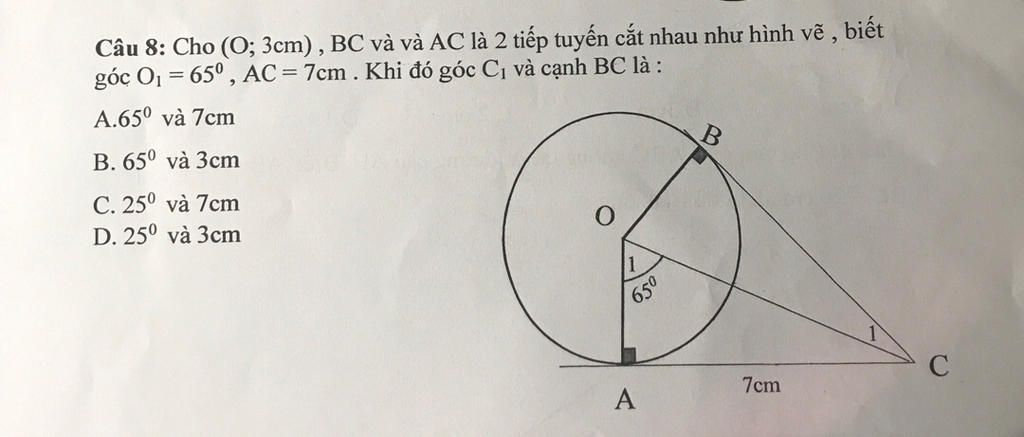 **Câu 8:** Cho (O; 3cm) , BC và và AC là 2 tiếp tuyến cắt nhau như hình vẽ , biết góc $O_1 = 65^0$ , AC = 7cm . Khi đó góc $C_1$ và cạnh BC là :

A.$65^0$ và 7cm

B. $65^0$ và 3cm

C. $25^0$ và 7cm

D. $25^0$ và 3cm

B

O

1

$65^0$

1

C

A

7cm